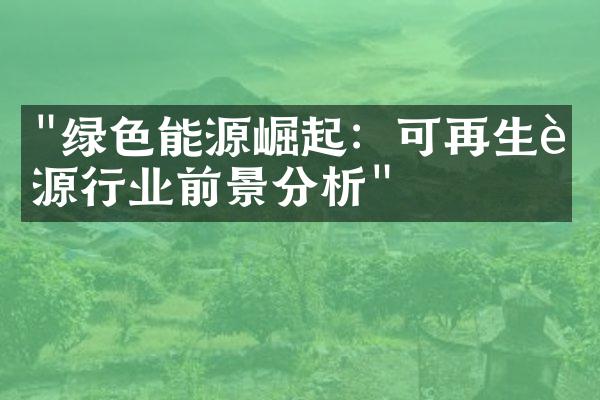 "绿色能源崛起：可再生è源行业前景分析"